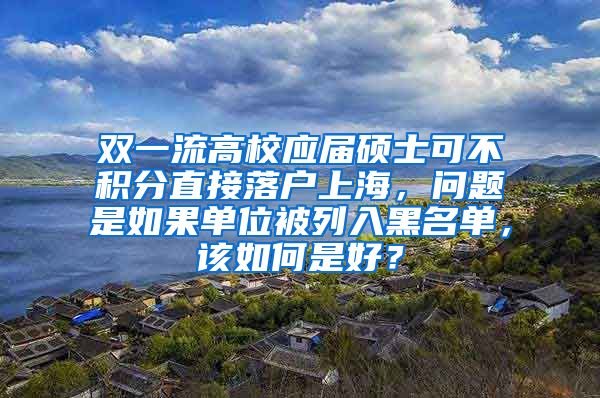 双一流高校应届硕士可不积分直接落户上海，问题是如果单位被列入黑名单，该如何是好？